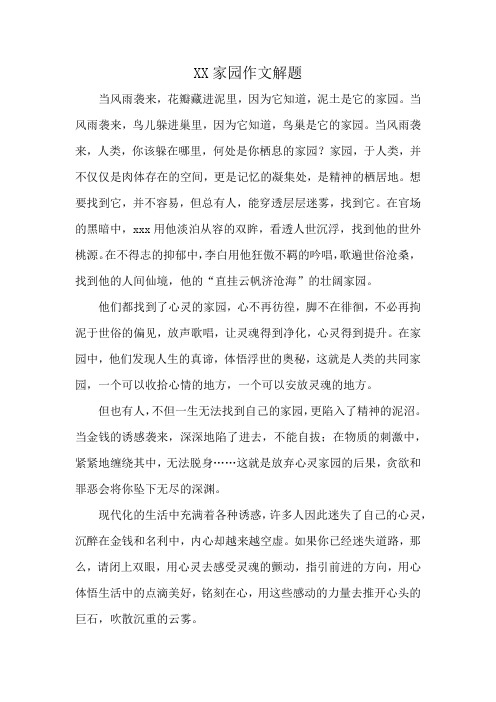 XX家园作文解题

当风雨袭来，花瓣藏进泥里，因为它知道，泥土是它的家园。当风雨袭来，鸟儿躲进巢里，因为它知道，鸟巢是它的家园。当风雨袭来，人类，你该躲在哪里，何处是你栖息的家园？家园，于人类，并不仅仅是肉体存在的空间，更是记忆的凝集处，是精神的栖居地。想要找到它，并不容易，但总有人，能穿透层层迷雾，找到它。在官场的黑暗中，xxx用他淡泊从容的双眸，看透人世沉浮，找到他的世外桃源。在不得志的抑郁中，李白用他狂傲不羁的吟唱，歌遍世俗沧桑，找到他的人间仙境，他的“直挂云帆济沧海”的壮阔家园。

他们都找到了心灵的家园，心不再彷徨，脚不在徘徊，不必再拘泥于世俗的偏见，放声歌唱，让灵魂得到净化，心灵得到提升。在家园中，他们发现人生的真谛，体悟浮世的奥秘，这就是人类的共同家园，一个可以收拾心情的地方，一个可以安放灵魂的地方。

但也有人，不但一生无法找到自己的家园，更陷入了精神的泥沼。当金钱的诱惑袭来，深深地陷了进去，不能自拔；在物质的刺激中，紧紧地缠绕其中，无法脱身……这就是放弃心灵家园的后果，贪欲和罪恶会将你坠下无尽的深渊。

现代化的生活中充满着各种诱惑，许多人因此迷失了自己的心灵，沉醉在金钱和名利中，内心却越来越空虚。如果你已经迷失道路，那么，请闭上双眼，用心灵去感受灵魂的颤动，指引前进的方向，用心体悟生活中的点滴美好，铭刻在心，用这些感动的力量去推开心头的巨石，吹散沉重的云雾。